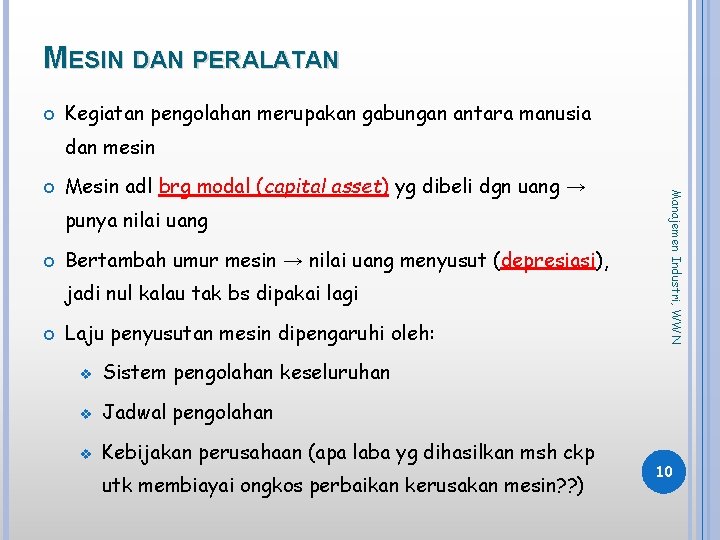 MESIN DAN PERALATAN

Kegiatan pengolahan merupakan gabungan antara manusia dan mesin

Mesin adl brg modal (capital asset) yg dibeli dgn uang → punya nilai uang

Bertambah umur mesin → nilai uang menyusut (depresiasi), jadi nul kalau tak bs dipakai lagi

Laju penyusutan mesin dipengaruhi oleh:

Sistem pengolahan keseluruhan

Jadwal pengolahan

Kebijakan perusahaan (apa laba yg dihasilkan msh ckp utk membiayai ongkos perbaikan kerusakan mesin??)

Manajemen Industri, WWN

10